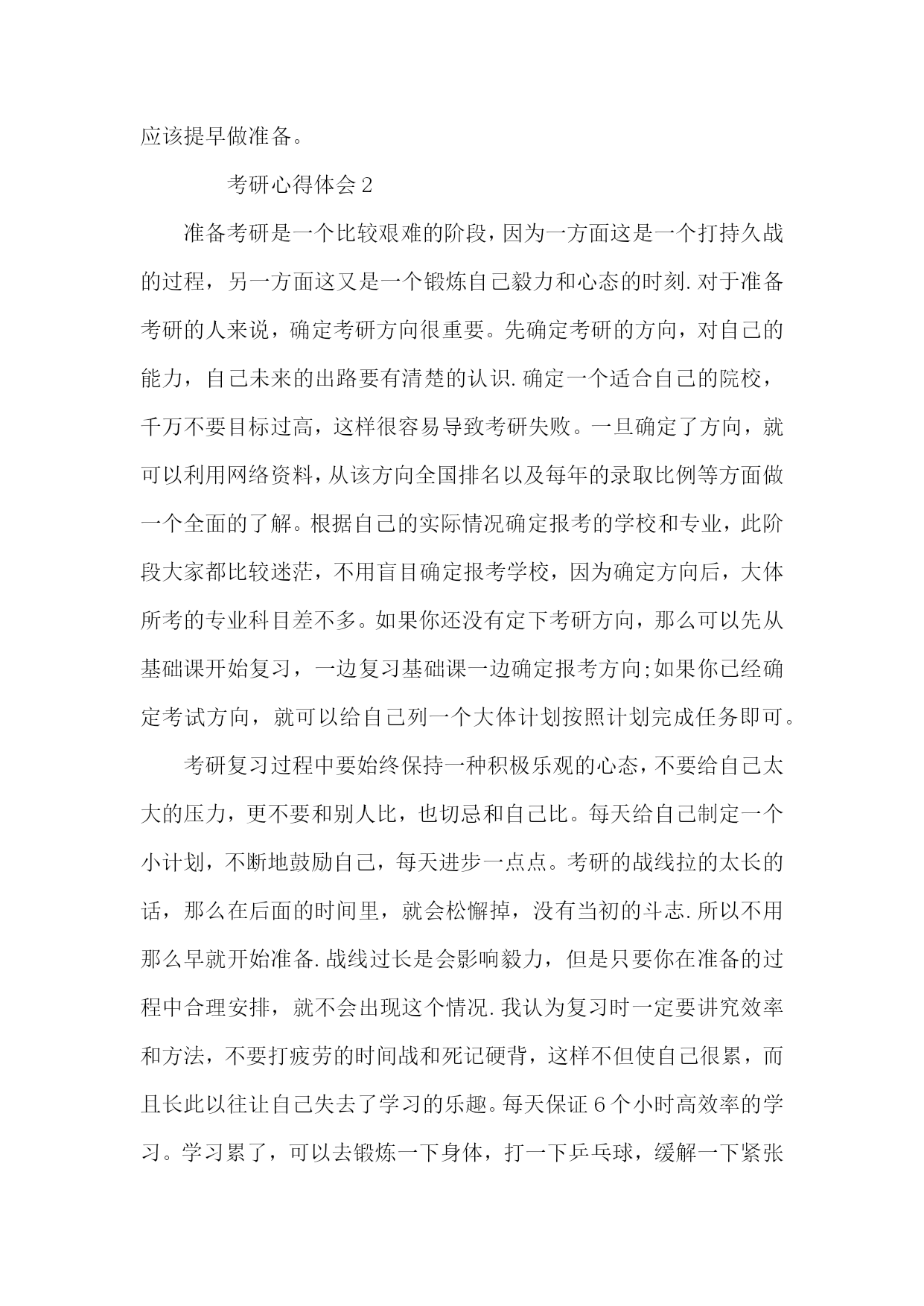 应该提早做准备。

考研心得体会2

准备考研是一个比较艰难的阶段，因为一方面这是一个打持久战的过程，另一方面这又是一个锻炼自己毅力和心态的时刻.对于准备考研的人来说，确定考研方向很重要。先确定考研的方向，对自己的能力，自己未来的出路要有清楚的认识.确定一个适合自己的院校，千万不要目标过高，这样很容易导致考研失败。一旦确定了方向，就可以利用网络资料，从该方向全国排名以及每年的录取比例等方面做一个全面的了解。根据自己的实际情况确定报考的学校和专业，此阶段大家都比较迷茫，不用盲目确定报考学校，因为确定方向后，大体所考的专业科目差不多。如果你还没有定下考研方向，那么可以先从基础课开始复习，一边复习基础课一边确定报考方向;如果你已经确定考试方向，就可以给自己列一个大体计划按照计划完成任务即可。

考研复习过程中要始终保持一种积极乐观的心态，不要给自己太大的压力，更不要和别人比，也切忌和自己比。每天给自己制定一个小计划，不断地鼓励自己，每天进步一点点。考研的战线拉的太长的话，那么在后面的时间里，就会松懈掉，没有当初的斗志.所以不用那么早就开始准备.战线过长是会影响毅力，但是只要你在准备的过程中合理安排，就不会出现这个情况.我认为复习时一定要讲究效率和方法，不要打疲劳的时间战和死记硬背，这样不但使自己很累，而且长此以往让自己失去了学习的乐趣。每天保证6个小时高效率的学习。学习累了，可以去锻炼一下身体，打一下乒乓球，缓解一下紧张